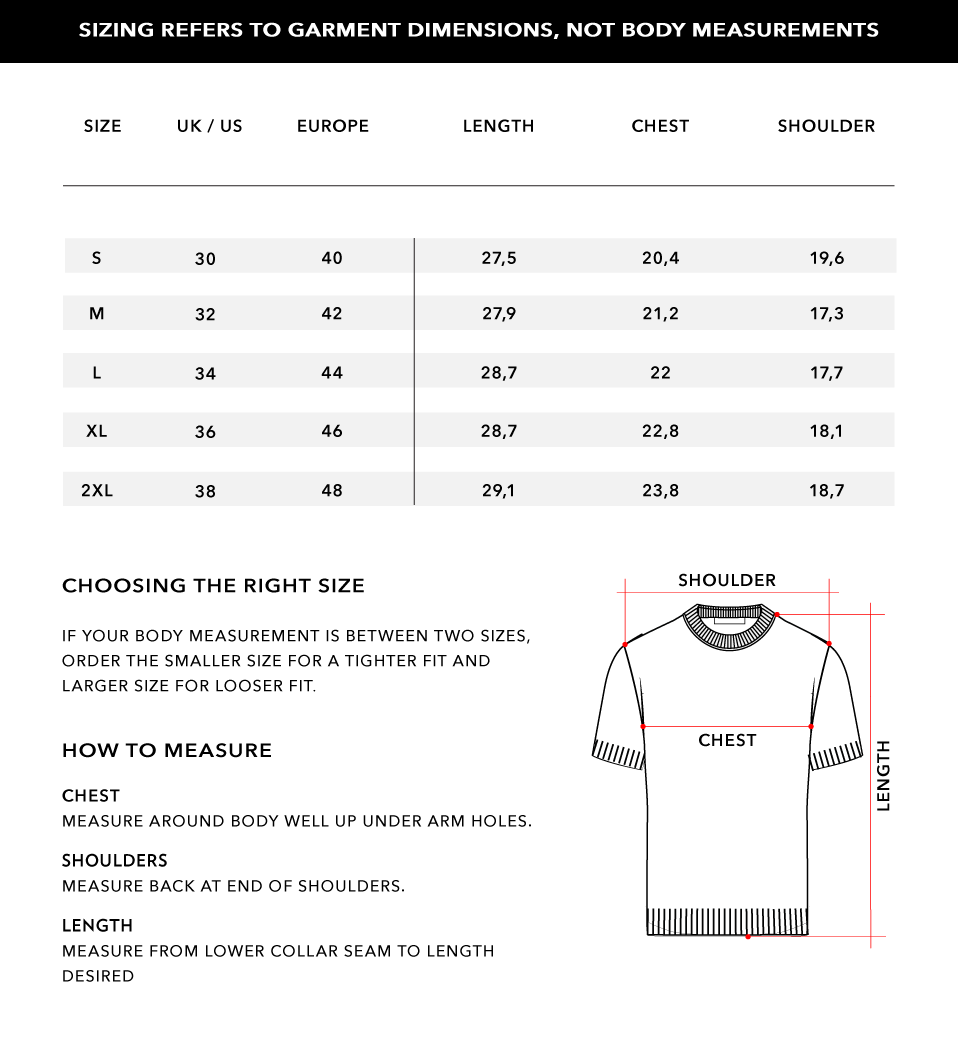 SIZING REFERS TO GARMENT DIMENSIONS, NOT BODY MEASUREMENTS

| SIZE | UK / US | EUROPE | LENGTH | CHEST | SHOULDER |
|---|---|---|---|---|---|
| S | 30 | 40 | 27,5 | 20,4 | 19,6 |
| M | 32 | 42 | 27,9 | 21,2 | 17,3 |
| L | 34 | 44 | 28,7 | 22 | 17,7 |
| XL | 36 | 46 | 28,7 | 22,8 | 18,1 |
| 2XL | 38 | 48 | 29,1 | 23,8 | 18,7 |

CHOOSING THE RIGHT SIZE

IF YOUR BODY MEASUREMENT IS BETWEEN TWO SIZES, ORDER THE SMALLER SIZE FOR A TIGHTER FIT AND LARGER SIZE FOR LOOSER FIT.

HOW TO MEASURE

CHEST
MEASURE AROUND BODY WELL UP UNDER ARM HOLES.

SHOULDERS
MEASURE BACK AT END OF SHOULDERS.

LENGTH
MEASURE FROM LOWER COLLAR SEAM TO LENGTH DESIRED

SHOULDER

CHEST

LENGTH